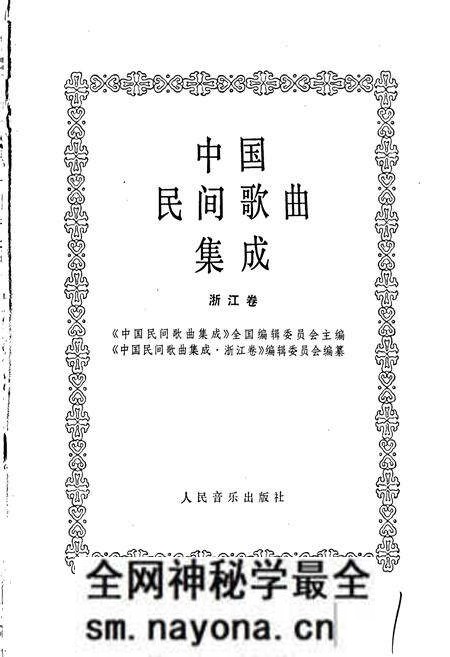 中国
民间歌曲
集成

浙江卷

《中国民间歌曲集成》全国编辑委员会主编
《中国民间歌曲集成·浙江卷》编辑委员会编纂

人民音乐出版社

全网神秘学最全
sm.nayona.cn